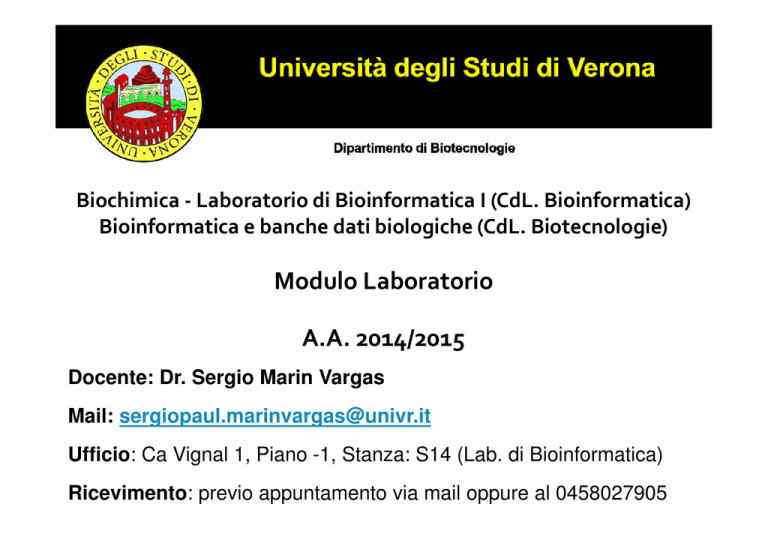 UNIVERSITÀ DEGLI STUDI DI VERONA

Università degli Studi di Verona

Dipartimento di Biotecnologie

Biochimica - Laboratorio di Bioinformatica I (CdL. Bioinformatica)
Bioinformatica e banche dati biologiche (CdL. Biotecnologie)

Modulo Laboratorio

A.A. 2014/2015

Docente: Dr. Sergio Marin Vargas

Mail: sergiopaul.marinvargas@univr.it

Ufficio: Ca Vignal 1, Piano -1, Stanza: S14 (Lab. di Bioinformatica)

Ricevimento: previo appuntamento via mail oppure al 0458027905